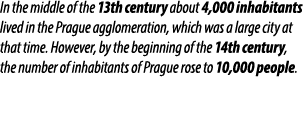 In the middle of the 13th century about 4,000 inhabitants lived in the Prague agglomeration, which was a large city at that time. However, by the beginning of the 14th century, the number of inhabitants of Prague rose to 10,000 people.